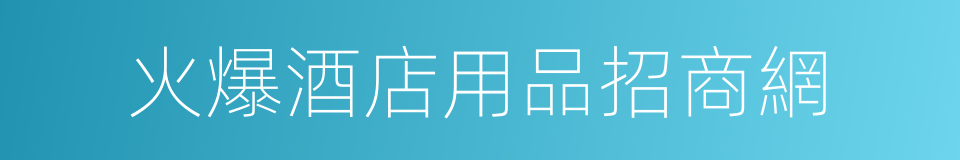 火爆酒店用品招商網